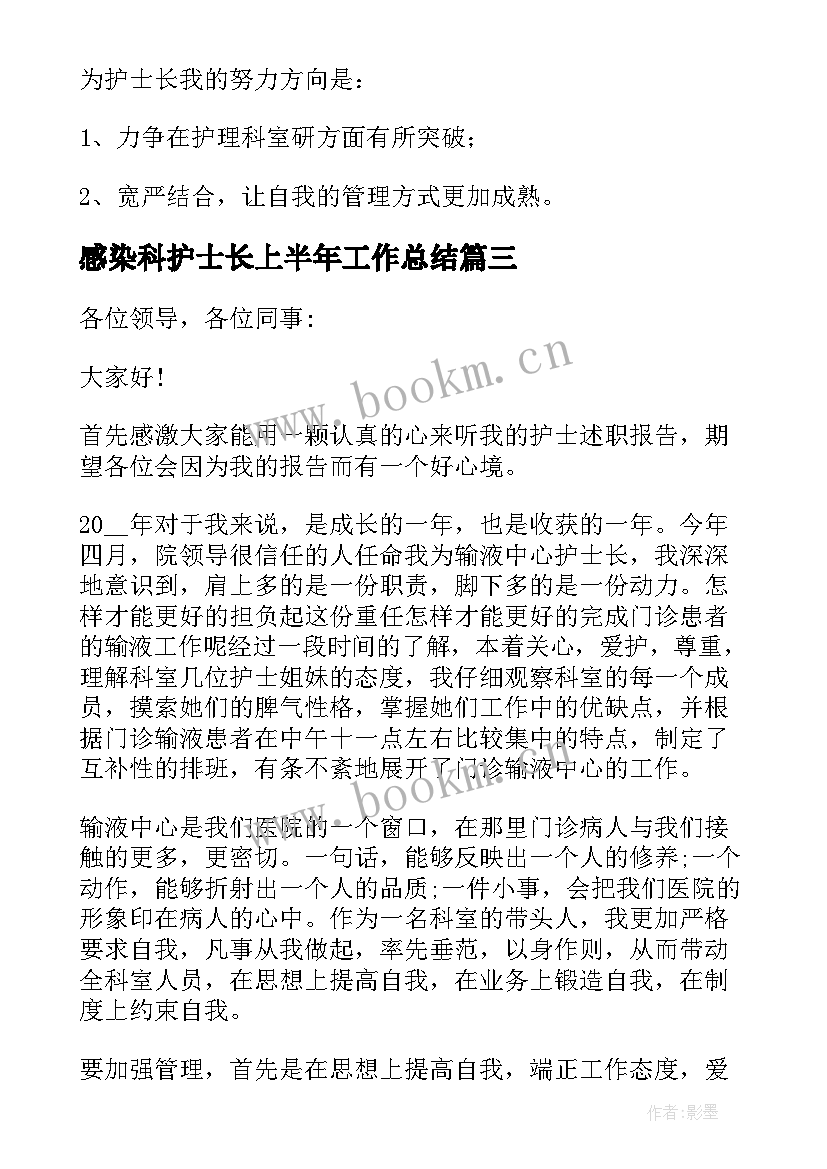 为护士长我的努力方向是：

1、力争在护理科室研方面有所突破；

2、宽严结合，让自我的管理方式更加成熟。

感染科护士长上半年工作总结篇三

各位领导，各位同事：

大家好！

首先感激大家能用一颗认真的心来听我的护士述职报告，期望各位会因为我的报告而有一个好心境。

20__年对于我来说，是成长的一年，也是收获的一年。今年四月，院领导很信任的人任命我为输液中心护士长，我深深地意识到，肩上多的是一份职责，脚下多的是一份动力。怎样才能更好的担负起这份重任怎样才能更好的完成门诊患者的输液工作呢经过一段时间的了解，本着关心，爱护，尊重，理解科室几位护士姐妹的态度，我仔细观察科室的每一个成员，摸索她们的脾气性格，掌握她们工作中的优缺点，并根据门诊输液患者在中午十一点左右比较集中的特点，制定了互补性的排班，有条不紊地展开了门诊输液中心的工作。

输液中心是我们医院的一个窗口，在那里门诊病人与我们接触的更多，更密切。一句话，能够反映出一个人的修养;一个动作，能够折射出一个人的品质;一件小事，会把我们医院的形象印在病人的心中。作为一名科室的带头人，我更加严格要求自我，凡事从我做起，率先垂范，以身作则，从而带动全科室人员，在思想上提高自我，在业务上锻造自我，在制度上约束自我。

要加强管理，首先是在思想上提高自我，端正工作态度，爱

www.bookm.cn

www.bookm.cn

作者:影墨